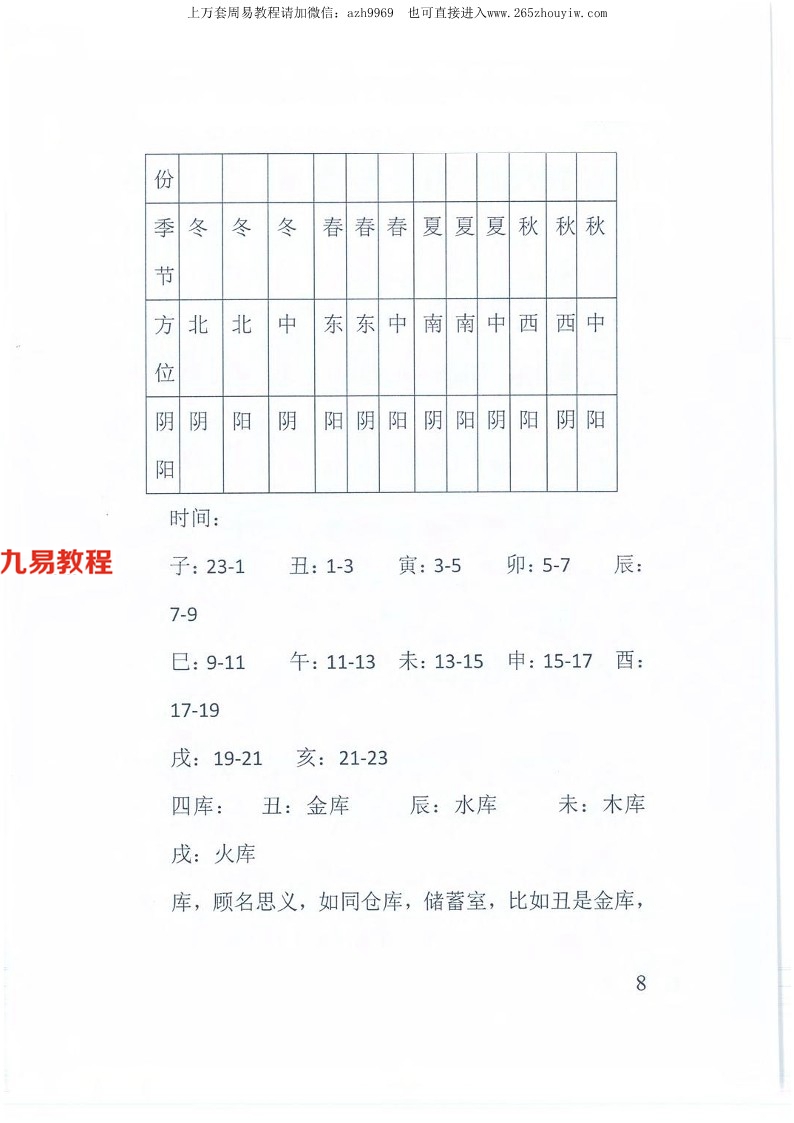 上万套周易教程请加微信：azh9969　也可直接进入www.265zhouyiw.com

| 份 | | | | | | | | | | | | |
|---|---|---|---|---|---|---|---|---|---|---|---|---|
| 季节 | 冬 | 冬 | 冬 | 春 | 春 | 春 | 夏 | 夏 | 夏 | 秋 | 秋 | 秋 |
| 方位 | 北 | 北 | 中 | 东 | 东 | 中 | 南 | 南 | 中 | 西 | 西 | 中 |
| 阴阳 | 阴 | 阳 | 阴 | 阳 | 阴 | 阳 | 阴 | 阳 | 阴 | 阳 | 阴 | 阳 |

时间：

九易教程

子：23-1　丑：1-3　寅：3-5　卯：5-7　辰：7-9

巳：9-11　午：11-13　未：13-15　申：15-17　酉：17-19

戌：19-21　亥：21-23

四库：　丑：金库　辰：水库　未：木库　戌：火库

库，顾名思义，如同仓库，储蓄室，比如丑是金库，

8